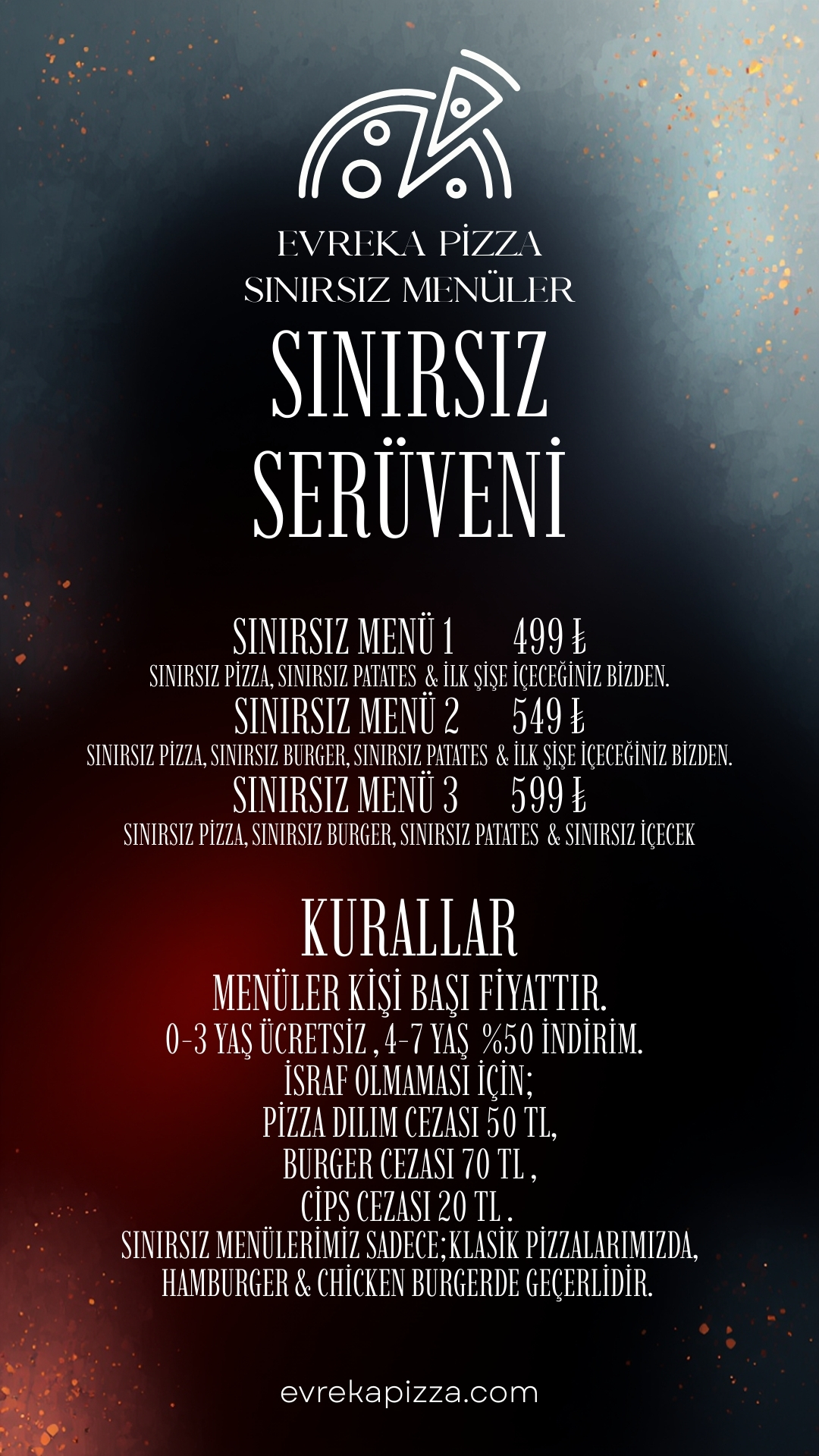 EVREKA PİZZA
SINIRSIZ MENÜLER

SINIRSIZ SERÜVENİ

SINIRSIZ MENÜ 1 499 ₺
SINIRSIZ PİZZA, SINIRSIZ PATATES & İLK ŞİŞE İÇECEĞİNİZ BİZDEN.
SINIRSIZ MENÜ 2 549 ₺
SINIRSIZ PİZZA, SINIRSIZ BURGER, SINIRSIZ PATATES & İLK ŞİŞE İÇECEĞİNİZ BİZDEN.
SINIRSIZ MENÜ 3 599 ₺
SINIRSIZ PİZZA, SINIRSIZ BURGER, SINIRSIZ PATATES & SINIRSIZ İÇECEK

KURALLAR
MENÜLER KİŞİ BAŞI FİYATTIR.
0-3 YAŞ ÜCRETSİZ , 4-7 YAŞ %50 İNDİRİM.
İSRAF OLMAMASI İÇİN;
PİZZA DILIM CEZASI 50 TL,
BURGER CEZASI 70 TL ,
CİPS CEZASI 20 TL .
SINIRSIZ MENÜLERİMİZ SADECE;KLASİK PİZZALARIMIZDA, HAMBURGER & CHİCKEN BURGERDE GEÇERLİDİR.

evrekapizza.com